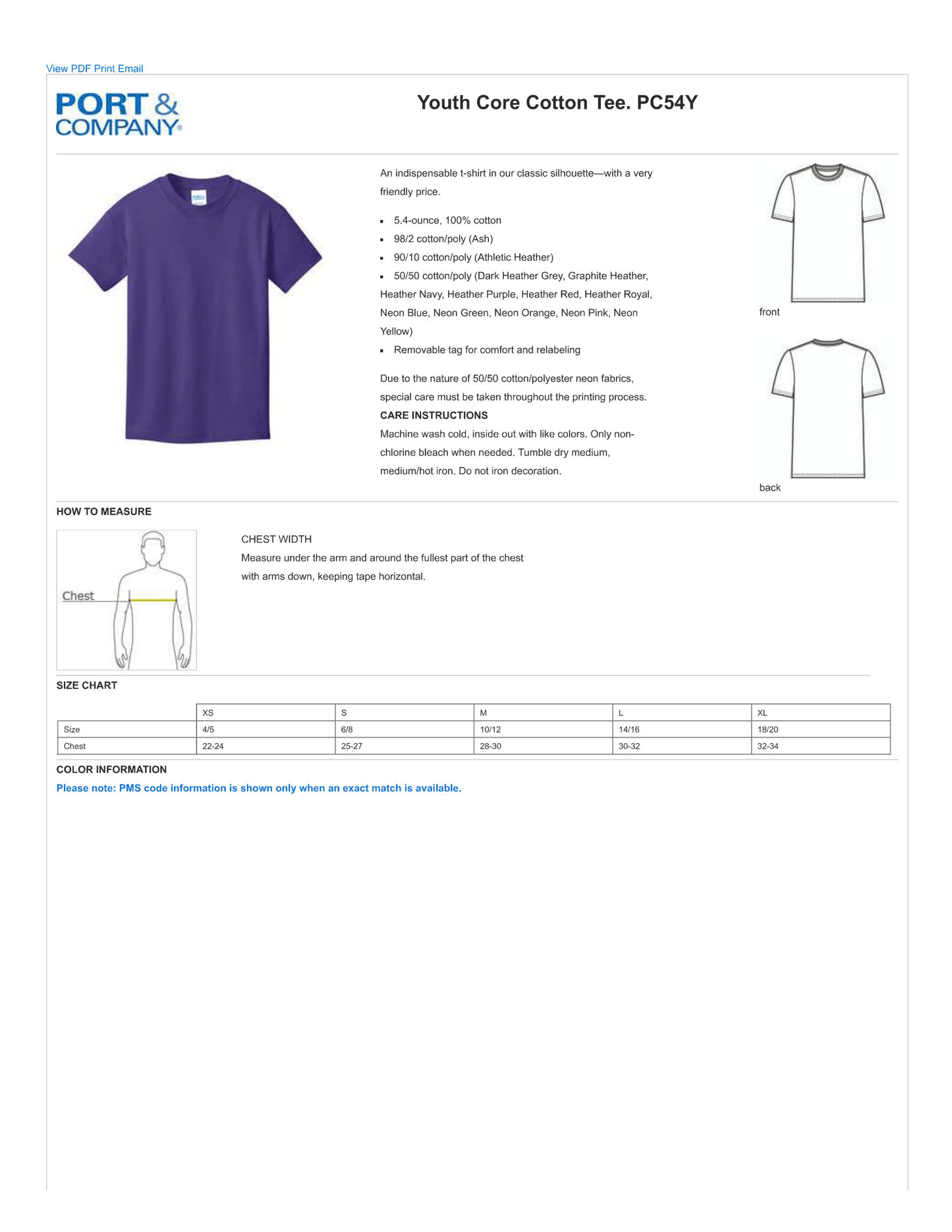 View PDF Print Email

PORT & COMPANY®

Youth Core Cotton Tee. PC54Y

An indispensable t-shirt in our classic silhouette—with a very friendly price.

- 5.4-ounce, 100% cotton
- 98/2 cotton/poly (Ash)
- 90/10 cotton/poly (Athletic Heather)
- 50/50 cotton/poly (Dark Heather Grey, Graphite Heather, Heather Navy, Heather Purple, Heather Red, Heather Royal, Neon Blue, Neon Green, Neon Orange, Neon Pink, Neon Yellow)
- Removable tag for comfort and relabeling

Due to the nature of 50/50 cotton/polyester neon fabrics, special care must be taken throughout the printing process.

CARE INSTRUCTIONS
Machine wash cold, inside out with like colors. Only non-chlorine bleach when needed. Tumble dry medium, medium/hot iron. Do not iron decoration.

front

back

HOW TO MEASURE

Chest

CHEST WIDTH
Measure under the arm and around the fullest part of the chest with arms down, keeping tape horizontal.

SIZE CHART

| | XS | S | M | L | XL |
|---|---|---|---|---|---|
| Size | 4/5 | 6/8 | 10/12 | 14/16 | 18/20 |
| Chest | 22-24 | 25-27 | 28-30 | 30-32 | 32-34 |

COLOR INFORMATION

Please note: PMS code information is shown only when an exact match is available.